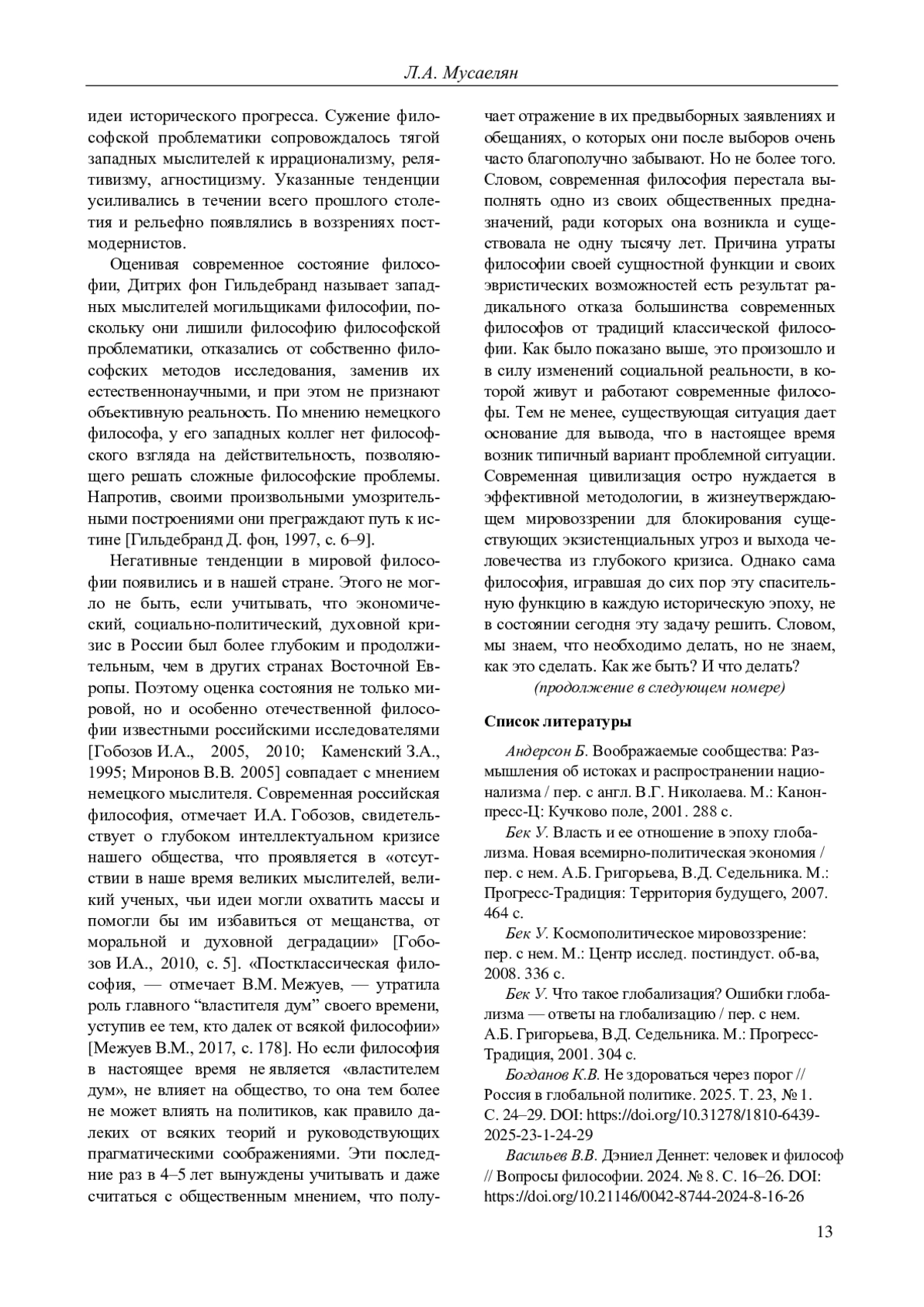 Л.А. Мусаелян

идеи исторического прогресса. Сужение философской проблематики сопровождалось тягой западных мыслителей к иррационализму, релятивизму, агностицизму. Указанные тенденции усиливались в течении всего прошлого столетия и рельефно появлялись в воззрениях постмодернистов.

Оценивая современное состояние философии, Дитрих фон Гильдебранд называет западных мыслителей могильщиками философии, поскольку они лишили философию философской проблематики, отказались от собственно философских методов исследования, заменив их естественнонаучными, и при этом не признают объективную реальность. По мнению немецкого философа, у его западных коллег нет философского взгляда на действительность, позволяющего решать сложные философские проблемы. Напротив, своими произвольными умозрительными построениями они преграждают путь к истине [Гильдебранд Д. фон, 1997, с. 6–9].

Негативные тенденции в мировой философии появились и в нашей стране. Этого не могло не быть, если учитывать, что экономический, социально-политический, духовной кризис в России был более глубоким и продолжительным, чем в других странах Восточной Европы. Поэтому оценка состояния не только мировой, но и особенно отечественной философии известными российскими исследователями [Гобозов И.А., 2005, 2010; Каменский З.А., 1995; Миронов В.В. 2005] совпадает с мнением немецкого мыслителя. Современная российская философия, отмечает И.А. Гобозов, свидетельствует о глубоком интеллектуальном кризисе нашего общества, что проявляется в «отсутствии в наше время великих мыслителей, великий ученых, чьи идеи могли охватить массы и помогли бы им избавиться от мещанства, от моральной и духовной деградации» [Гобозов И.А., 2010, с. 5]. «Постклассическая философия, — отмечает В.М. Межуев, — утратила роль главного “властителя дум” своего времени, уступив ее тем, кто далек от всякой философии» [Межуев В.М., 2017, с. 178]. Но если философия в настоящее время не является «властителем дум», не влияет на общество, то она тем более не может влиять на политиков, как правило далеких от всяких теорий и руководствующих прагматическими соображениями. Эти последние раз в 4–5 лет вынуждены учитывать и даже считаться с общественным мнением, что получает отражение в их предвыборных заявлениях и обещаниях, о которых они после выборов очень часто благополучно забывают. Но не более того. Словом, современная философия перестала выполнять одно из своих общественных предназначений, ради которых она возникла и существовала не одну тысячу лет. Причина утраты философии своей сущностной функции и своих эвристических возможностей есть результат радикального отказа большинства современных философов от традиций классической философии. Как было показано выше, это произошло и в силу изменений социальной реальности, в которой живут и работают современные философы. Тем не менее, существующая ситуация дает основание для вывода, что в настоящее время возник типичный вариант проблемной ситуации. Современная цивилизация остро нуждается в эффективной методологии, в жизнеутверждающем мировоззрении для блокирования существующих экзистенциальных угроз и выхода человечества из глубокого кризиса. Однако сама философия, игравшая до сих пор эту спасительную функцию в каждую историческую эпоху, не в состоянии сегодня эту задачу решить. Словом, мы знаем, что необходимо делать, но не знаем, как это сделать. Как же быть? И что делать?

(продолжение в следующем номере)

Список литературы

Андерсон Б. Воображаемые сообщества: Размышления об истоках и распространении национализма / пер. с англ. В.Г. Николаева. М.: Канон-пресс-Ц: Кучково поле, 2001. 288 с.

Бек У. Власть и ее отношение в эпоху глобализма. Новая всемирно-политическая экономия / пер. с нем. А.Б. Григорьева, В.Д. Седельника. М.: Прогресс-Традиция: Территория будущего, 2007. 464 с.

Бек У. Космополитическое мировоззрение: пер. с нем. М.: Центр исслед. постиндуст. об-ва, 2008. 336 с.

Бек У. Что такое глобализация? Ошибки глобализма — ответы на глобализацию / пер. с нем. А.Б. Григорьева, В.Д. Седельника. М.: Прогресс-Традиция, 2001. 304 с.

Богданов К.В. Не здороваться через порог // Россия в глобальной политике. 2025. Т. 23, № 1. С. 24–29. DOI: https://doi.org/10.31278/1810-6439-2025-23-1-24-29

Васильев В.В. Дэниел Деннет: человек и философ // Вопросы философии. 2024. № 8. С. 16–26. DOI: https://doi.org/10.21146/0042-8744-2024-8-16-26

13